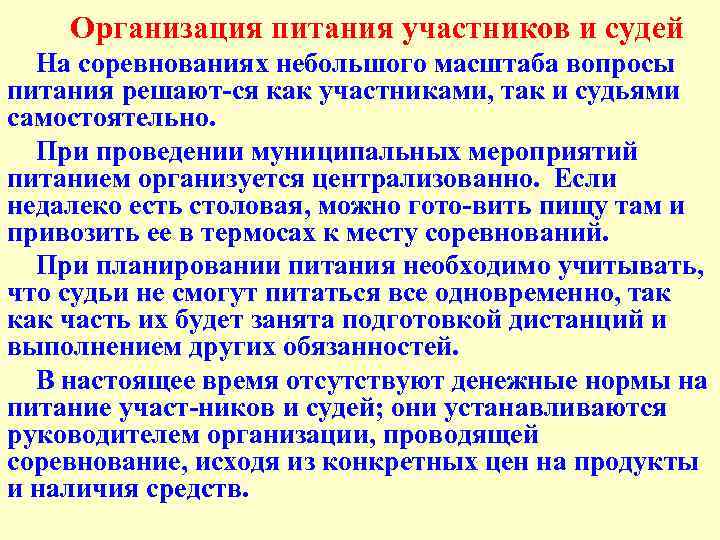 Организация питания участников и судей

На соревнованиях небольшого масштаба вопросы питания решают-ся как участниками, так и судьями самостоятельно.

При проведении муниципальных мероприятий питанием организуется централизованно. Если недалеко есть столовая, можно гото-вить пищу там и привозить ее в термосах к месту соревнований.

При планировании питания необходимо учитывать, что судьи не смогут питаться все одновременно, так как часть их будет занята подготовкой дистанций и выполнением других обязанностей.

В настоящее время отсутствуют денежные нормы на питание участ-ников и судей; они устанавливаются руководителем организации, проводящей соревнование, исходя из конкретных цен на продукты и наличия средств.